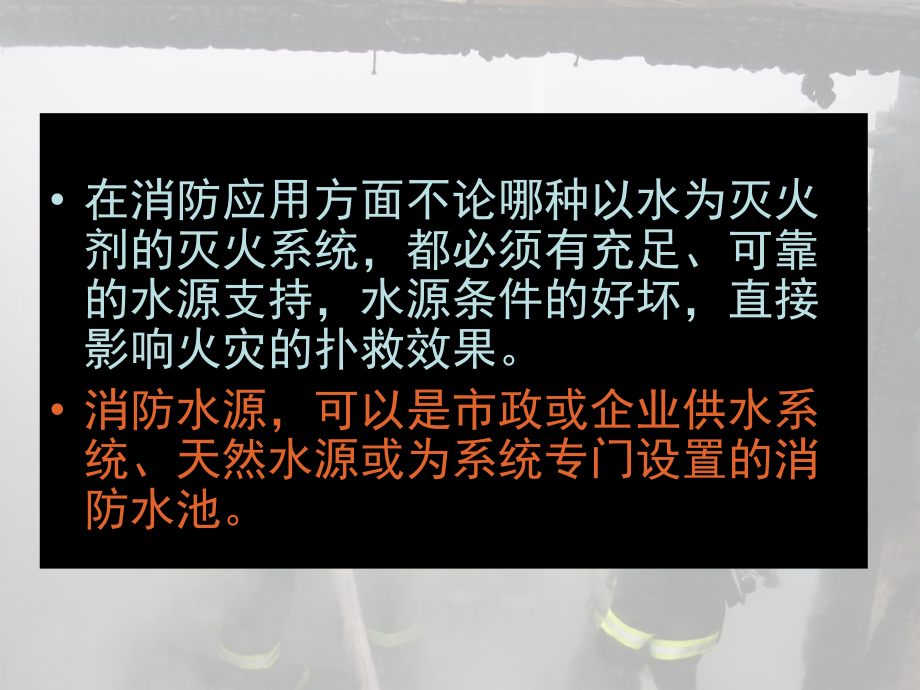 • 在消防应用方面不论哪种以水为灭火剂的灭火系统，都必须有充足、可靠的水源支持，水源条件的好坏，直接影响火灾的扑救效果。

• 消防水源，可以是市政或企业供水系统、天然水源或为系统专门设置的消防水池。